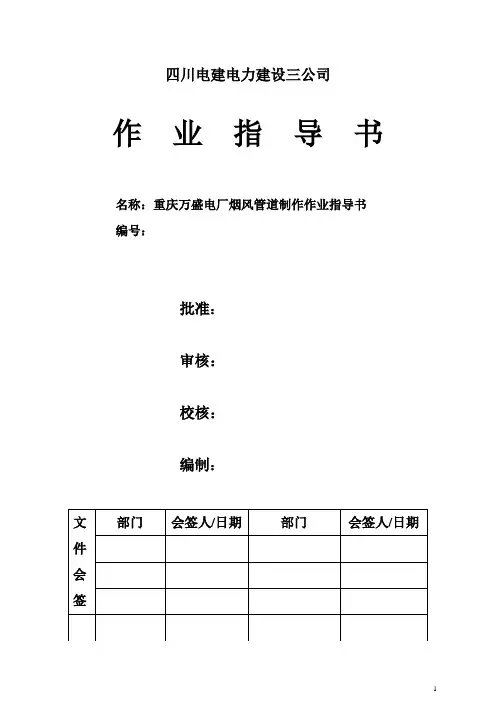 四川电建电力建设三公司

作 业 指 导 书

名称：重庆万盛电厂烟风管道制作作业指导书
编号：

批准：

审核：

校核：

编制：

| 文件会签 | 部门 | 会签人/日期 | 部门 | 会签人/日期 |
|---|---|---|---|---|
| | | | | |
| | | | | |
| | | | | |
| | | | | |

1